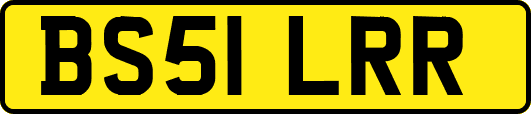 BS51 LRR